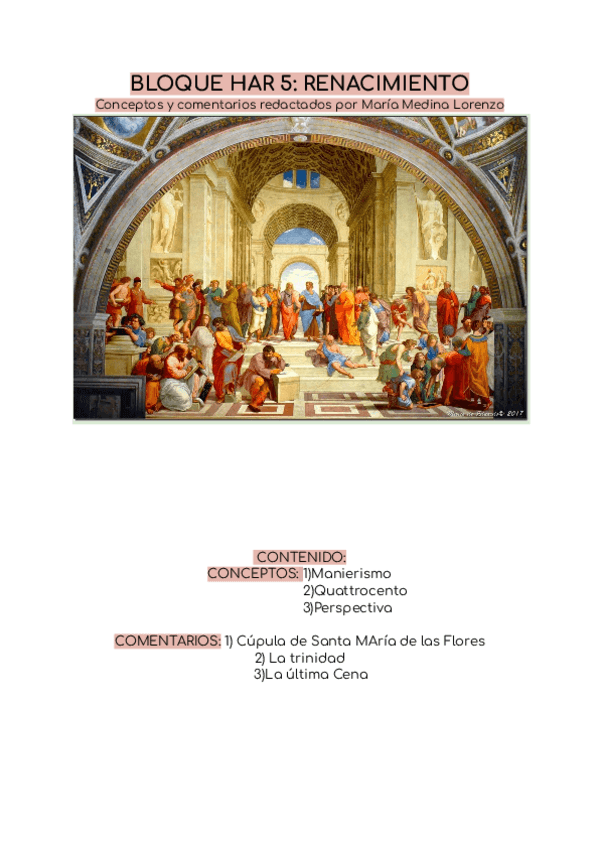 BLOQUE HAR 5: RENACIMIENTO
Conceptos y comentarios redactados por María Medina Lorenzo

CONTENIDO:
CONCEPTOS: 1)Manierismo
2)Quattrocento
3)Perspectiva

COMENTARIOS: 1) Cúpula de Santa MAría de las Flores
2) La trinidad
3)La última Cena